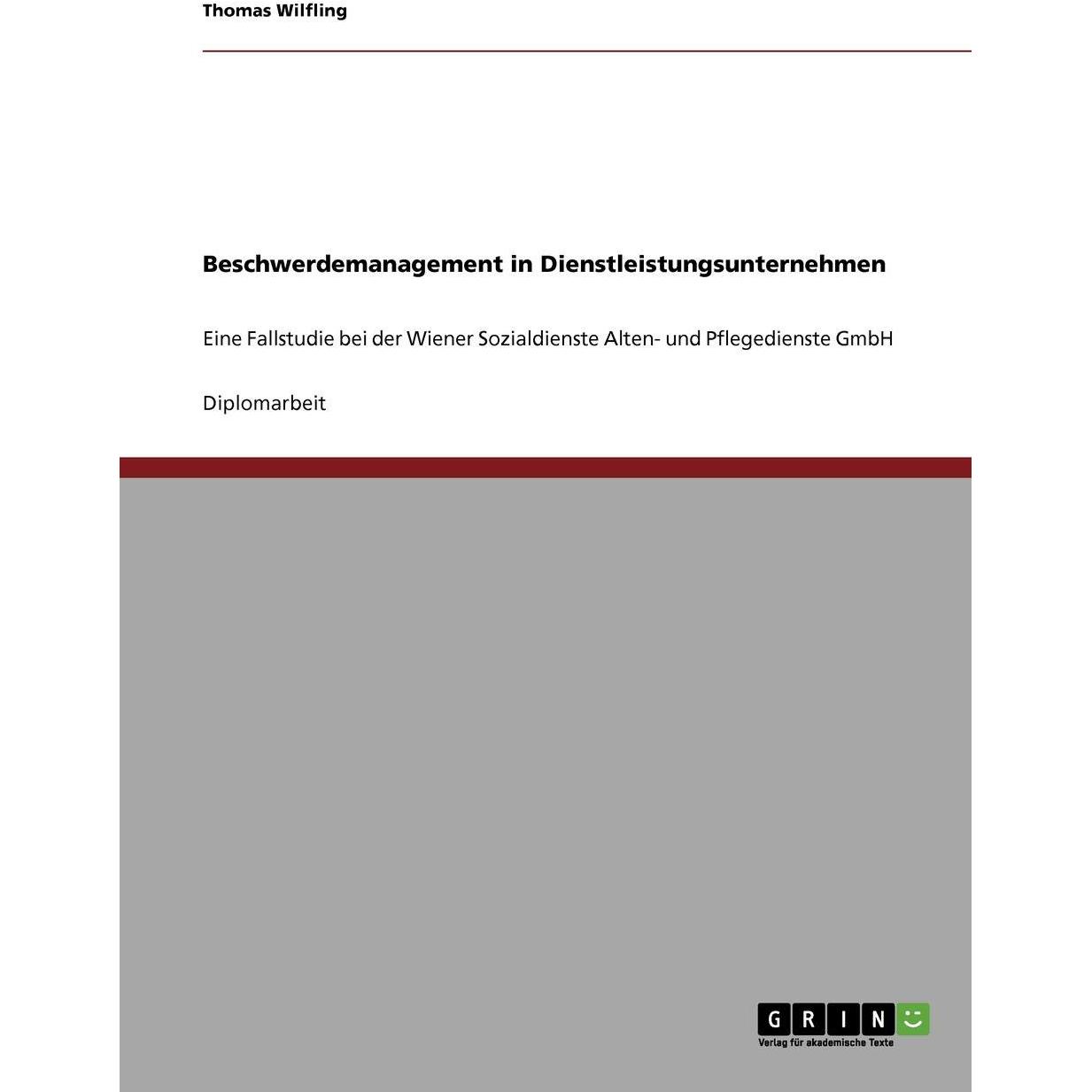 Thomas Wilfling

Beschwerdemanagement in Dienstleistungsunternehmen

Eine Fallstudie bei der Wiener Sozialdienste Alten- und Pflegedienste GmbH

Diplomarbeit

GRIN

Verlag für akademische Texte